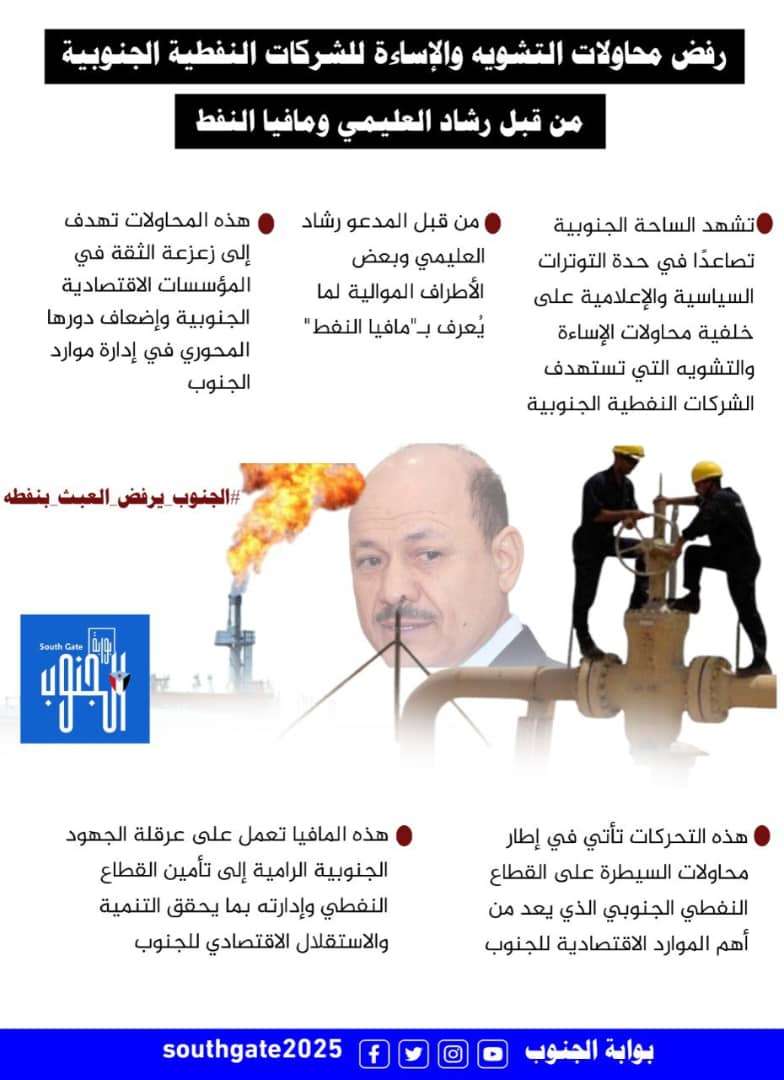 رفض محاولات التشويه والإساءة للشركات النفطية الجنوبية

من قبل رشاد العليمي ومافيا النفط

تشهد الساحة الجنوبية تصاعدًا في حدة التوترات السياسية والإعلامية على خلفية محاولات الإساءة والتشويه التي تستهدف الشركات النفطية الجنوبية

من قبل المدعو رشاد العليمي وبعض الأطراف الموالية لما يُعرف بـ"مافيا النفط"

هذه المحاولات تهدف إلى زعزعة الثقة في المؤسسات الاقتصادية الجنوبية وإضعاف دورها المحوري في إدارة موارد الجنوب

#الجنوب_يرفض_العبث_بنفطه

South Gate
بوابة الجنوب

هذه التحركات تأتي في إطار محاولات السيطرة على القطاع النفطي الجنوبي الذي يعد من أهم الموارد الاقتصادية للجنوب

هذه المافيا تعمل على عرقلة الجهود الجنوبية الرامية إلى تأمين القطاع النفطي وإدارته بما يحقق التنمية والاستقلال الاقتصادي للجنوب

بوابة الجنوب southgate2025